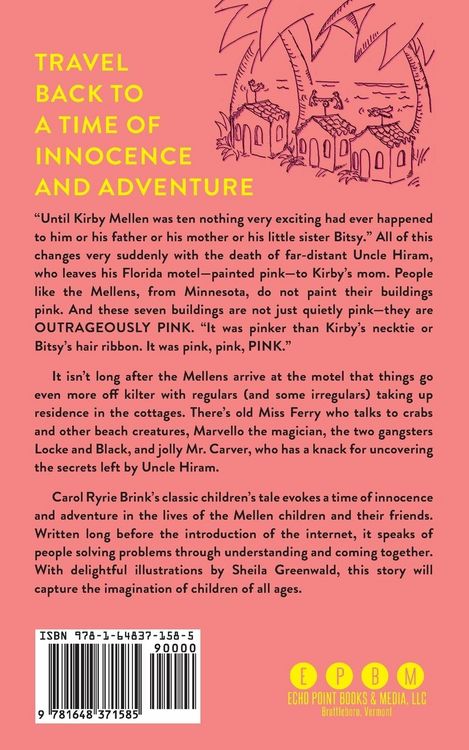 TRAVEL BACK TO A TIME OF INNOCENCE AND ADVENTURE

"Until Kirby Mellen was ten nothing very exciting had ever happened to him or his father or his mother or his little sister Bitsy." All of this changes very suddenly with the death of far-distant Uncle Hiram, who leaves his Florida motel—painted pink—to Kirby's mom. People like the Mellens, from Minnesota, do not paint their buildings pink. And these seven buildings are not just quietly pink—they are OUTRAGEOUSLY PINK. "It was pinker than Kirby's necktie or Bitsy's hair ribbon. It was pink, pink, PINK."

It isn't long after the Mellens arrive at the motel that things go even more off kilter with regulars (and some irregulars) taking up residence in the cottages. There's old Miss Ferry who talks to crabs and other beach creatures, Marvello the magician, the two gangsters Locke and Black, and jolly Mr. Carver, who has a knack for uncovering the secrets left by Uncle Hiram.

Carol Ryrie Brink's classic children's tale evokes a time of innocence and adventure in the lives of the Mellen children and their friends. Written long before the introduction of the internet, it speaks of people solving problems through understanding and coming together. With delightful illustrations by Sheila Greenwald, this story will capture the imagination of children of all ages.

ISBN 978-1-64837-158-5
90000
9 781648 371585

E P B M
ECHO POINT BOOKS & MEDIA, LLC
Brattleboro, Vermont